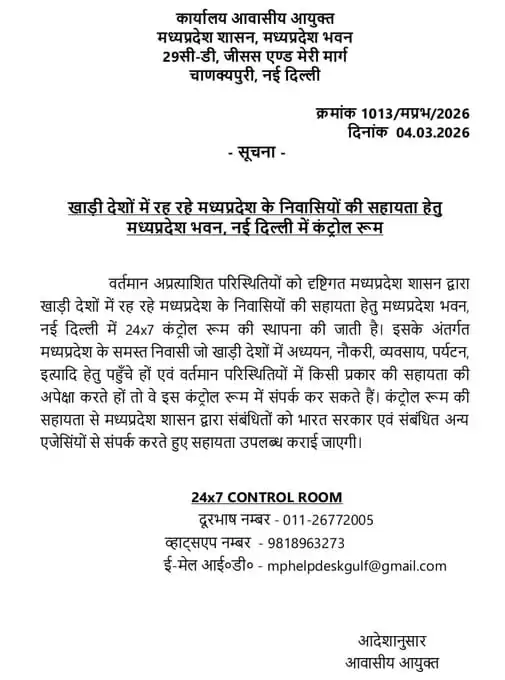 कार्यालय आवासीय आयुक्त
मध्यप्रदेश शासन, मध्यप्रदेश भवन
29सी-डी, जीसस एण्ड मेरी मार्ग
चाणक्यपुरी, नई दिल्ली

क्रमांक 1013/मप्रभ/2026
दिनांक 04.03.2026

- सूचना -

खाड़ी देशों में रह रहे मध्यप्रदेश के निवासियों की सहायता हेतु मध्यप्रदेश भवन, नई दिल्ली में कंट्रोल रूम

वर्तमान अप्रत्याशित परिस्थितियों को दृष्टिगत मध्यप्रदेश शासन द्वारा खाड़ी देशों में रह रहे मध्यप्रदेश के निवासियों की सहायता हेतु मध्यप्रदेश भवन, नई दिल्ली में 24x7 कंट्रोल रूम की स्थापना की जाती है। इसके अंतर्गत मध्यप्रदेश के समस्त निवासी जो खाड़ी देशों में अध्ययन, नौकरी, व्यवसाय, पर्यटन, इत्यादि हेतु पहुँचे हों एवं वर्तमान परिस्थितियों में किसी प्रकार की सहायता की अपेक्षा करते हों तो वे इस कंट्रोल रूम में संपर्क कर सकते हैं। कंट्रोल रूम की सहायता से मध्यप्रदेश शासन द्वारा संबंधितों को भारत सरकार एवं संबंधित अन्य एजेंसियों से संपर्क करते हुए सहायता उपलब्ध कराई जाएगी।

24x7 CONTROL ROOM
दूरभाष नम्बर - 011-26772005
व्हाट्सएप नम्बर - 9818963273
ई-मेल आई०डी० - mphelpdeskgulf@gmail.com

आदेशानुसार
आवासीय आयुक्त